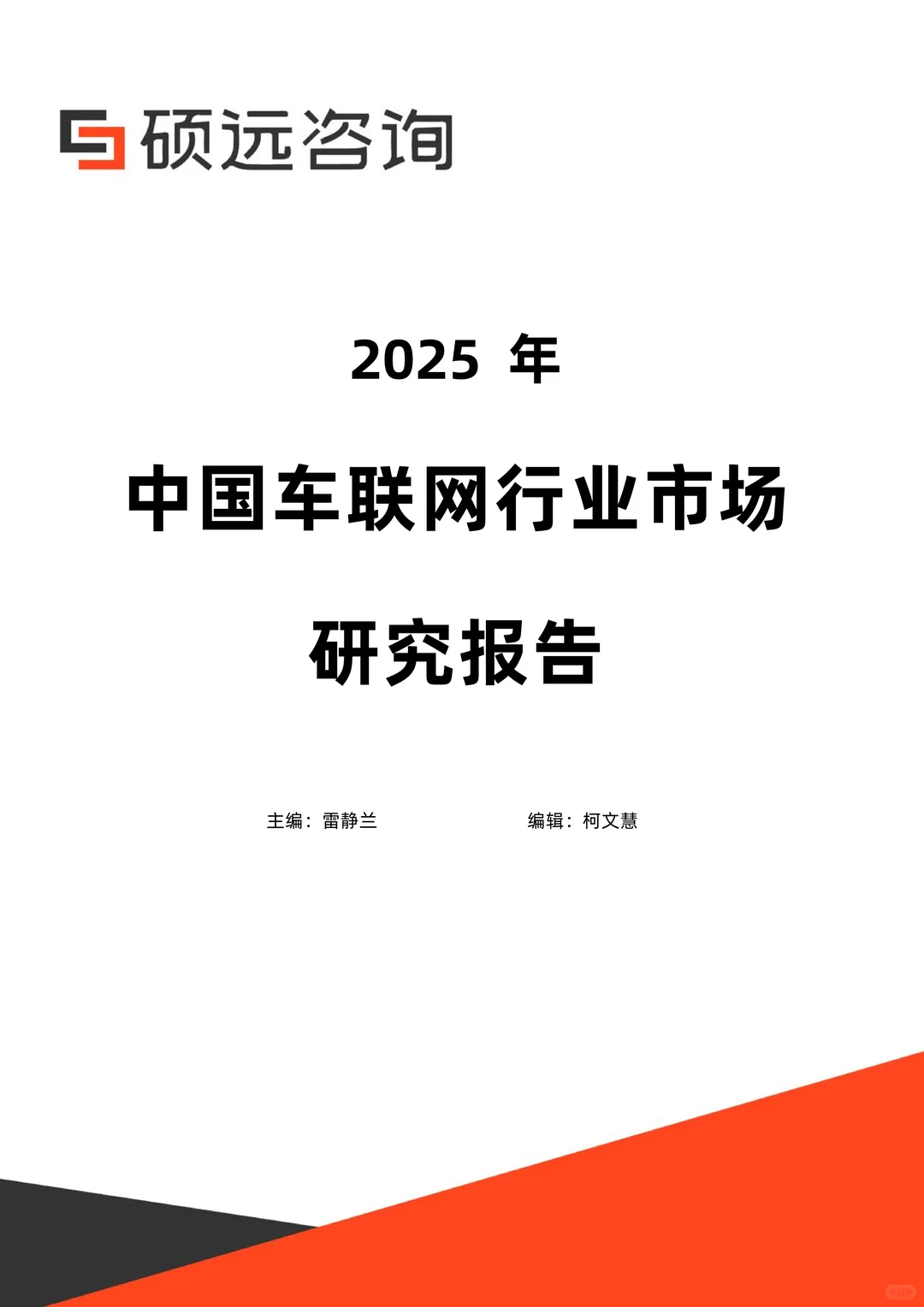 硕远咨询

2025 年

中国车联网行业市场

研究报告

主编：雷静兰

编辑：柯文慧